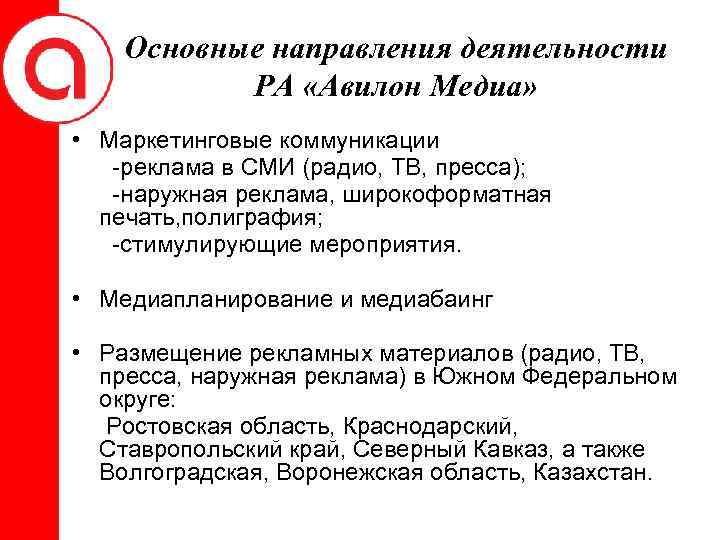 Основные направления деятельности РА «Авилон Медиа»

• Маркетинговые коммуникации
-реклама в СМИ (радио, ТВ, пресса);
-наружная реклама, широкоформатная печать,полиграфия;
-стимулирующие мероприятия.

• Медиапланирование и медиабаинг

• Размещение рекламных материалов (радио, ТВ, пресса, наружная реклама) в Южном Федеральном округе:
Ростовская область, Краснодарский, Ставропольский край, Северный Кавказ, а также Волгоградская, Воронежская область, Казахстан.